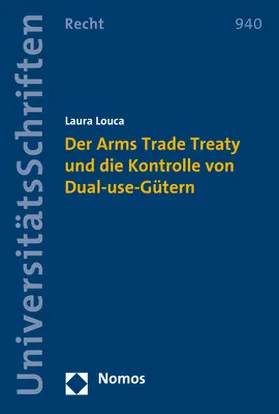 UniversitätsSchriften

Recht 940

Laura Louca

Der Arms Trade Treaty und die Kontrolle von Dual-use-Gütern

Nomos